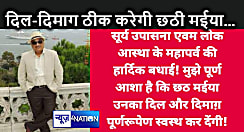 दिल-दिमाग ठीक करेगी छठी मईया...

सूर्य उपासना एवम लोक आस्था के महापर्व की हार्दिक बधाई! मुझे पूर्ण आशा है कि छठ मईया उनका दिल और दिमाग़ पूर्णरूपेण स्वस्थ कर देंगी!

न्यूज़4NATION